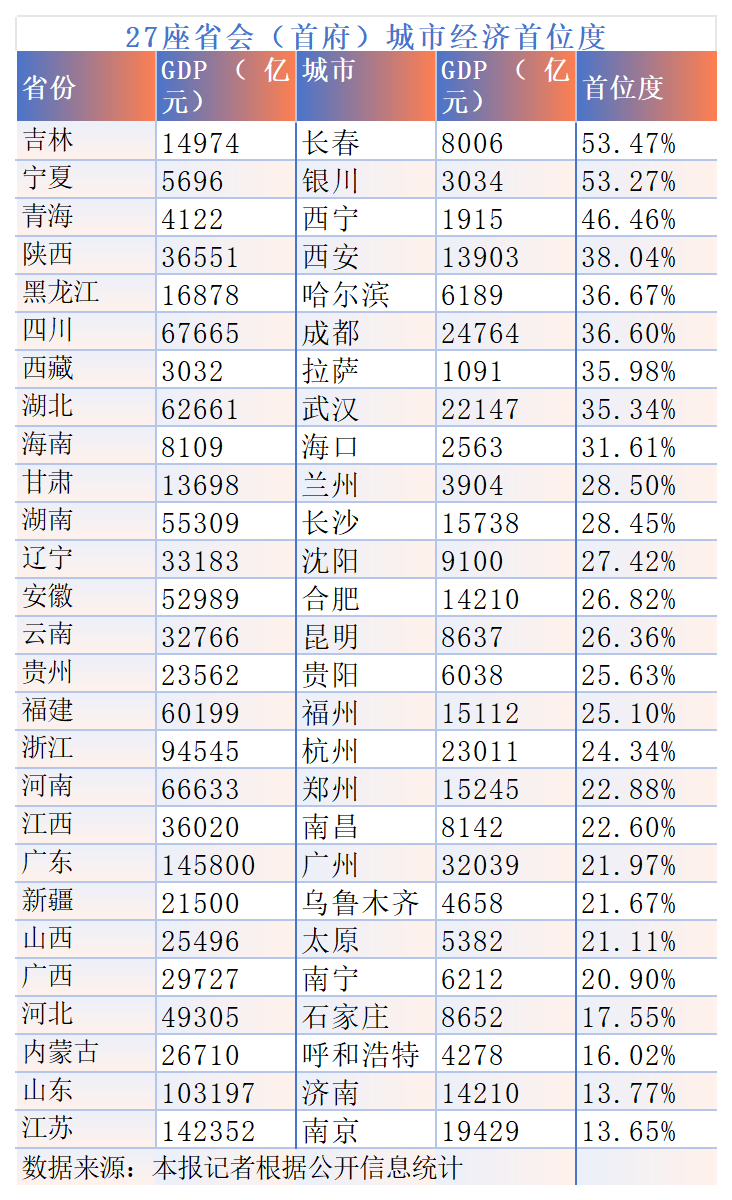 27座省会（首府）城市经济首位度

| 省份 | GDP（亿元） | 城市 | GDP（亿元） | 首位度 |
|---|---|---|---|---|
| 吉林 | 14974 | 长春 | 8006 | 53.47% |
| 宁夏 | 5696 | 银川 | 3034 | 53.27% |
| 青海 | 4122 | 西宁 | 1915 | 46.46% |
| 陕西 | 36551 | 西安 | 13903 | 38.04% |
| 黑龙江 | 16878 | 哈尔滨 | 6189 | 36.67% |
| 四川 | 67665 | 成都 | 24764 | 36.60% |
| 西藏 | 3032 | 拉萨 | 1091 | 35.98% |
| 湖北 | 62661 | 武汉 | 22147 | 35.34% |
| 海南 | 8109 | 海口 | 2563 | 31.61% |
| 甘肃 | 13698 | 兰州 | 3904 | 28.50% |
| 湖南 | 55309 | 长沙 | 15738 | 28.45% |
| 辽宁 | 33183 | 沈阳 | 9100 | 27.42% |
| 安徽 | 52989 | 合肥 | 14210 | 26.82% |
| 云南 | 32766 | 昆明 | 8637 | 26.36% |
| 贵州 | 23562 | 贵阳 | 6038 | 25.63% |
| 福建 | 60199 | 福州 | 15112 | 25.10% |
| 浙江 | 94545 | 杭州 | 23011 | 24.34% |
| 河南 | 66633 | 郑州 | 15245 | 22.88% |
| 江西 | 36020 | 南昌 | 8142 | 22.60% |
| 广东 | 145800 | 广州 | 32039 | 21.97% |
| 新疆 | 21500 | 乌鲁木齐 | 4658 | 21.67% |
| 山西 | 25496 | 太原 | 5382 | 21.11% |
| 广西 | 29727 | 南宁 | 6212 | 20.90% |
| 河北 | 49305 | 石家庄 | 8652 | 17.55% |
| 内蒙古 | 26710 | 呼和浩特 | 4278 | 16.02% |
| 山东 | 103197 | 济南 | 14210 | 13.77% |
| 江苏 | 142352 | 南京 | 19429 | 13.65% |

数据来源：本报记者根据公开信息统计